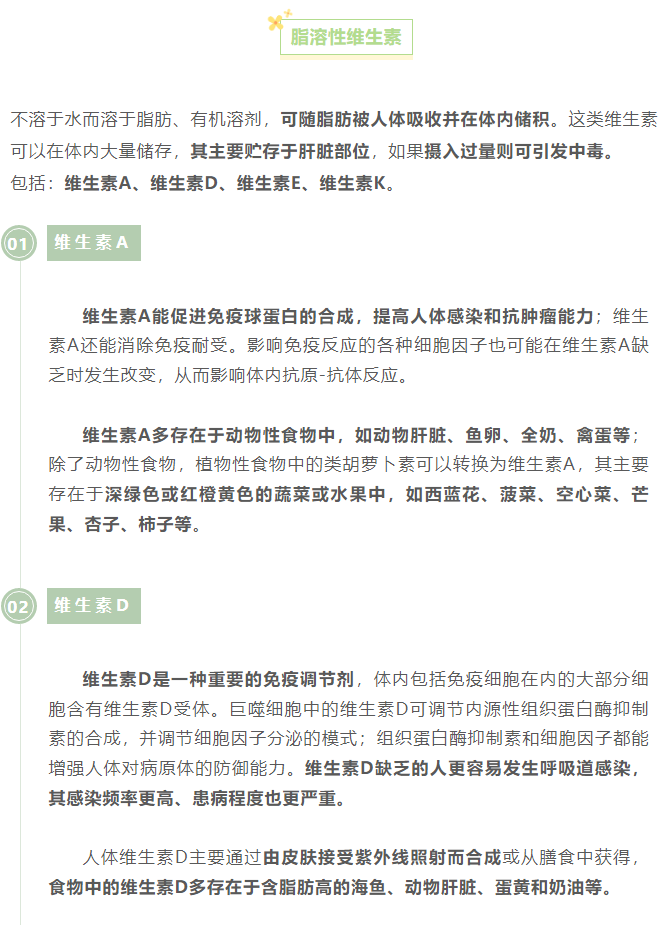 脂溶性维生素

不溶于水而溶于脂肪、有机溶剂，可随脂肪被人体吸收并在体内储积。这类维生素可以在体内大量储存，其主要贮存于肝脏部位，如果摄入过量则可引发中毒。
包括：维生素A、维生素D、维生素E、维生素K。

01 维生素A

维生素A能促进免疫球蛋白的合成，提高人体感染和抗肿瘤能力；维生素A还能消除免疫耐受。影响免疫反应的各种细胞因子也可能在维生素A缺乏时发生改变，从而影响体内抗原-抗体反应。

维生素A多存在于动物性食物中，如动物肝脏、鱼卵、全奶、禽蛋等；除了动物性食物，植物性食物中的类胡萝卜素可以转换为维生素A，其主要存在于深绿色或红橙黄色的蔬菜或水果中，如西蓝花、菠菜、空心菜、芒果、杏子、柿子等。

02 维生素D

维生素D是一种重要的免疫调节剂，体内包括免疫细胞在内的大部分细胞含有维生素D受体。巨噬细胞中的维生素D可调节内源性组织蛋白酶抑制素的合成，并调节细胞因子分泌的模式；组织蛋白酶抑制素和细胞因子都能增强人体对病原体的防御能力。维生素D缺乏的人更容易发生呼吸道感染，其感染频率更高、患病程度也更严重。

人体维生素D主要通过由皮肤接受紫外线照射而合成或从膳食中获得，食物中的维生素D多存在于含脂肪高的海鱼、动物肝脏、蛋黄和奶油等。